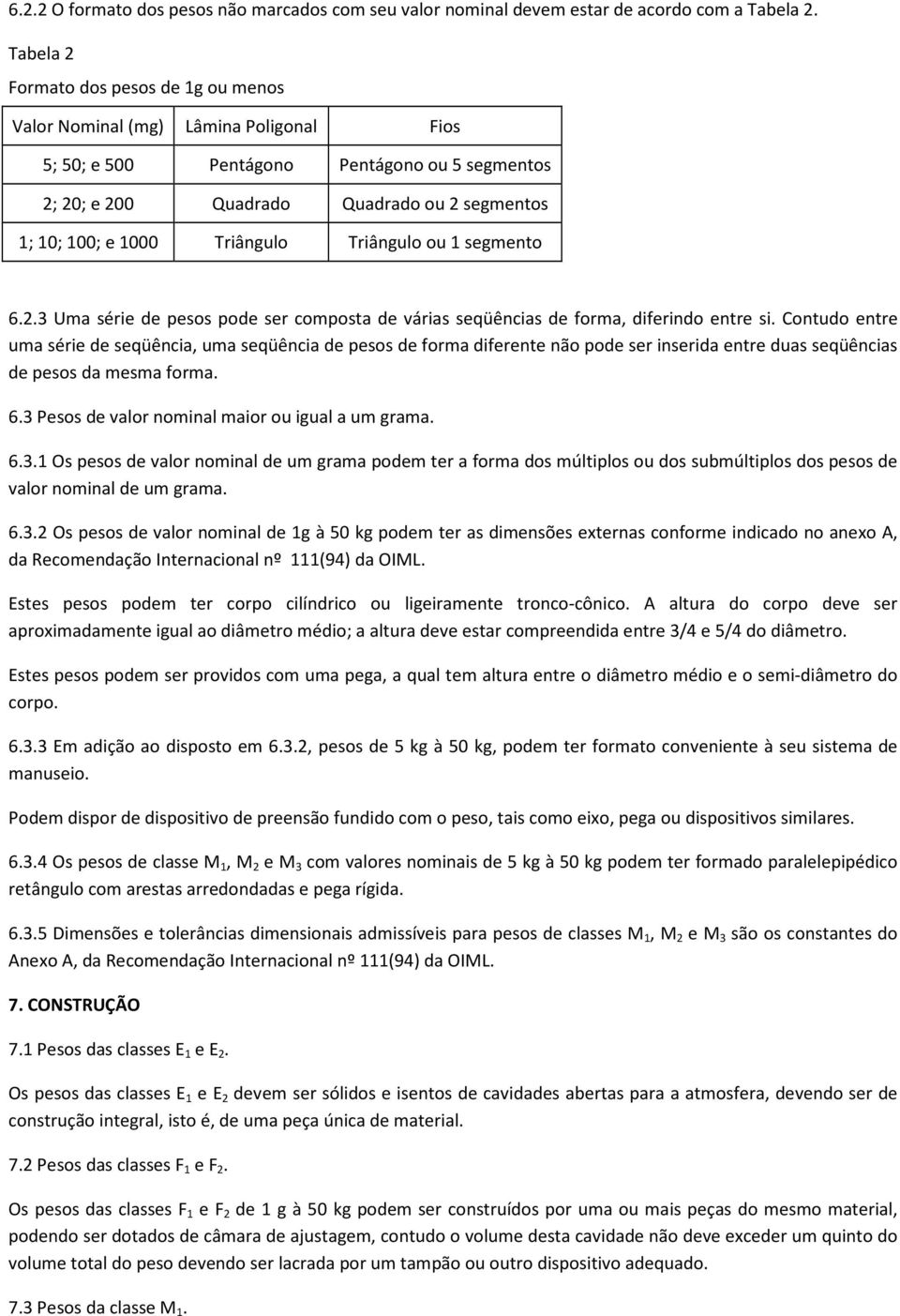 6.2.2 O formato dos pesos não marcados com seu valor nominal devem estar de acordo com a Tabela 2.

Tabela 2

Formato dos pesos de 1g ou menos

| Valor Nominal (mg) | Lâmina Poligonal | Fios |
|---|---|---|
| 5; 50; e 500 | Pentágono | Pentágono ou 5 segmentos |
| 2; 20; e 200 | Quadrado | Quadrado ou 2 segmentos |
| 1; 10; 100; e 1000 | Triângulo | Triângulo ou 1 segmento |

6.2.3 Uma série de pesos pode ser composta de várias seqüências de forma, diferindo entre si. Contudo entre uma série de seqüência, uma seqüência de pesos de forma diferente não pode ser inserida entre duas seqüências de pesos da mesma forma.

6.3 Pesos de valor nominal maior ou igual a um grama.

6.3.1 Os pesos de valor nominal de um grama podem ter a forma dos múltiplos ou dos submúltiplos dos pesos de valor nominal de um grama.

6.3.2 Os pesos de valor nominal de 1g à 50 kg podem ter as dimensões externas conforme indicado no anexo A, da Recomendação Internacional nº 111(94) da OIML.

Estes pesos podem ter corpo cilíndrico ou ligeiramente tronco-cônico. A altura do corpo deve ser aproximadamente igual ao diâmetro médio; a altura deve estar compreendida entre 3/4 e 5/4 do diâmetro.

Estes pesos podem ser providos com uma pega, a qual tem altura entre o diâmetro médio e o semi-diâmetro do corpo.

6.3.3 Em adição ao disposto em 6.3.2, pesos de 5 kg à 50 kg, podem ter formato conveniente à seu sistema de manuseio.

Podem dispor de dispositivo de preensão fundido com o peso, tais como eixo, pega ou dispositivos similares.

6.3.4 Os pesos de classe $M_1$, $M_2$ e $M_3$ com valores nominais de 5 kg à 50 kg podem ter formado paralelepipédico retângulo com arestas arredondadas e pega rígida.

6.3.5 Dimensões e tolerâncias dimensionais admissíveis para pesos de classes $M_1$, $M_2$ e $M_3$ são os constantes do Anexo A, da Recomendação Internacional nº 111(94) da OIML.

7. CONSTRUÇÃO

7.1 Pesos das classes $E_1$ e $E_2$.

Os pesos das classes $E_1$ e $E_2$ devem ser sólidos e isentos de cavidades abertas para a atmosfera, devendo ser de construção integral, isto é, de uma peça única de material.

7.2 Pesos das classes $F_1$ e $F_2$.

Os pesos das classes $F_1$ e $F_2$ de 1 g à 50 kg podem ser construídos por uma ou mais peças do mesmo material, podendo ser dotados de câmara de ajustagem, contudo o volume desta cavidade não deve exceder um quinto do volume total do peso devendo ser lacrada por um tampão ou outro dispositivo adequado.

7.3 Pesos da classe $M_1$.